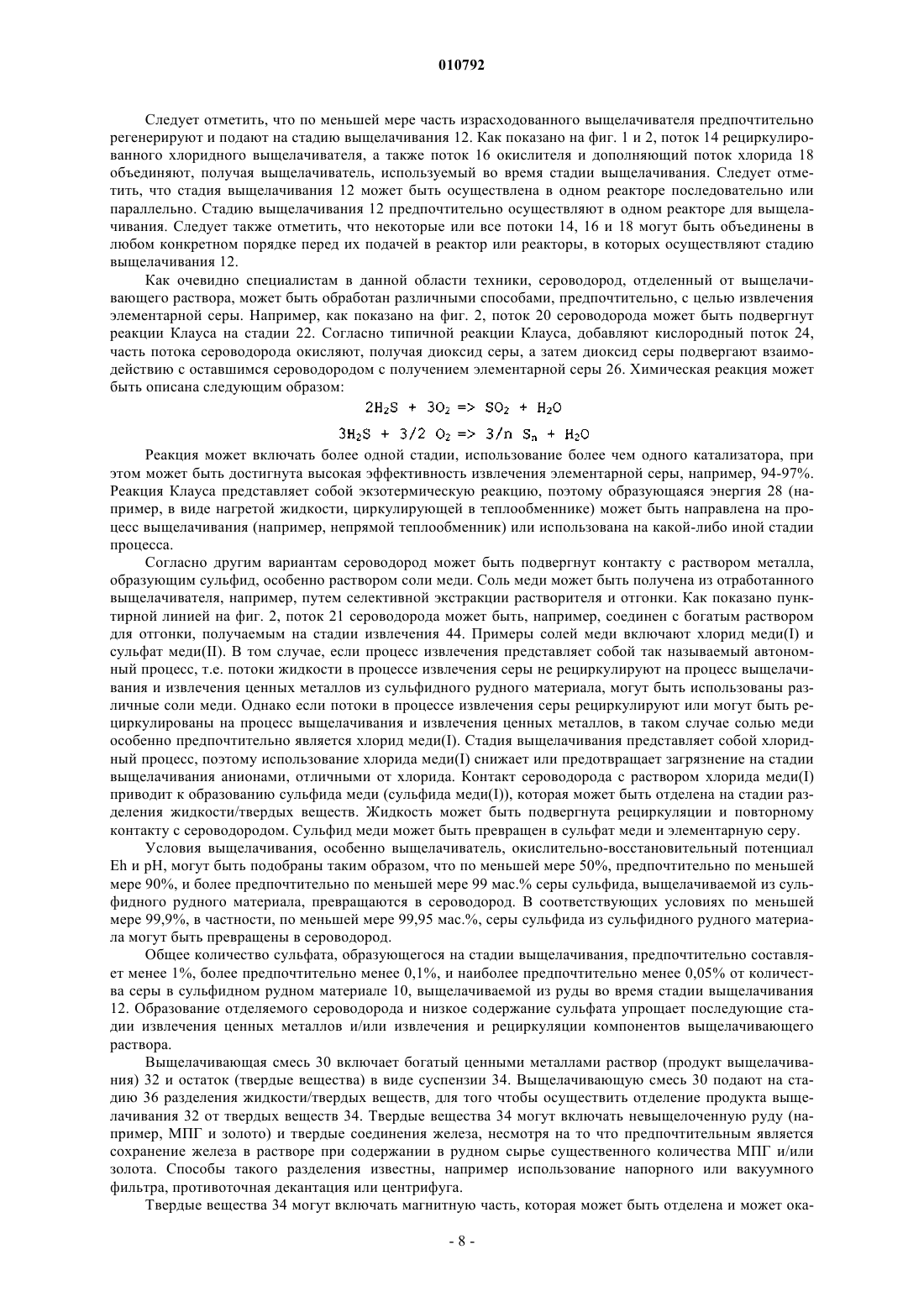 010792

Следует отметить, что по меньшей мере часть израсходованного выщелачивателя предпочтительно регенерируют и подают на стадию выщелачивания 12. Как показано на фиг. 1 и 2, поток 14 рециркулированного хлоридного выщелачивателя, а также поток 16 окислителя и дополняющий поток хлорида 18 объединяют, получая выщелачиватель, используемый во время стадии выщелачивания. Следует отметить, что стадия выщелачивания 12 может быть осуществлена в одном реакторе последовательно или параллельно. Стадию выщелачивания 12 предпочтительно осуществляют в одном реакторе для выщелачивания. Следует также отметить, что некоторые или все потоки 14, 16 и 18 могут быть объединены в любом конкретном порядке перед их подачей в реактор или реакторы, в которых осуществляют стадию выщелачивания 12.

Как очевидно специалистам в данной области техники, сероводород, отделенный от выщелачивающего раствора, может быть обработан различными способами, предпочтительно, с целью извлечения элементарной серы. Например, как показано на фиг. 2, поток 20 сероводорода может быть подвергнут реакции Клауса на стадии 22. Согласно типичной реакции Клауса, добавляют кислородный поток 24, часть потока сероводорода окисляют, получая диоксид серы, а затем диоксид серы подвергают взаимодействию с оставшимся сероводородом с получением элементарной серы 26. Химическая реакция может быть описана следующим образом:

$2H_2S + 3O_2 => SO_2 + H_2O$

$3H_2S + 3/2\ O_2 => 3/n\ S_n + H_2O$

Реакция может включать более одной стадии, использование более чем одного катализатора, при этом может быть достигнута высокая эффективность извлечения элементарной серы, например, 94-97%. Реакция Клауса представляет собой экзотермическую реакцию, поэтому образующаяся энергия 28 (например, в виде нагретой жидкости, циркулирующей в теплообменнике) может быть направлена на процесс выщелачивания (например, непрямой теплообменник) или использована на какой-либо иной стадии процесса.

Согласно другим вариантам сероводород может быть подвергнут контакту с раствором металла, образующим сульфид, особенно раствором соли меди. Соль меди может быть получена из отработанного выщелачивателя, например, путем селективной экстракции растворителя и отгонки. Как показано пунктирной линией на фиг. 2, поток 21 сероводорода может быть, например, соединен с богатым раствором для отгонки, получаемым на стадии извлечения 44. Примеры солей меди включают хлорид меди(I) и сульфат меди(II). В том случае, если процесс извлечения представляет собой так называемый автономный процесс, т.е. потоки жидкости в процессе извлечения серы не рециркулируют на процесс выщелачивания и извлечения ценных металлов из сульфидного рудного материала, могут быть использованы различные соли меди. Однако если потоки в процессе извлечения серы рециркулируют или могут быть рециркулированы на процесс выщелачивания и извлечения ценных металлов, в таком случае солью меди особенно предпочтительно является хлорид меди(I). Стадия выщелачивания представляет собой хлоридный процесс, поэтому использование хлорида меди(I) снижает или предотвращает загрязнение на стадии выщелачивания анионами, отличными от хлорида. Контакт сероводорода с раствором хлорида меди(I) приводит к образованию сульфида меди (сульфида меди(I)), которая может быть отделена на стадии разделения жидкости/твердых веществ. Жидкость может быть подвергнута рециркуляции и повторному контакту с сероводородом. Сульфид меди может быть превращен в сульфат меди и элементарную серу.

Условия выщелачивания, особенно выщелачиватель, окислительно-восстановительный потенциал Eh и pH, могут быть подобраны таким образом, что по меньшей мере 50%, предпочтительно по меньшей мере 90%, и более предпочтительно по меньшей мере 99 мас.% серы сульфида, выщелачиваемой из сульфидного рудного материала, превращаются в сероводород. В соответствующих условиях по меньшей мере 99,9%, в частности, по меньшей мере 99,95 мас.%, серы сульфида из сульфидного рудного материала могут быть превращены в сероводород.

Общее количество сульфата, образующегося на стадии выщелачивания, предпочтительно составляет менее 1%, более предпочтительно менее 0,1%, и наиболее предпочтительно менее 0,05% от количества серы в сульфидном рудном материале 10, выщелачиваемой из руды во время стадии выщелачивания 12. Образование отделяемого сероводорода и низкое содержание сульфата упрощает последующие стадии извлечения ценных металлов и/или извлечения и рециркуляции компонентов выщелачивающего раствора.

Выщелачивающая смесь 30 включает богатый ценными металлами раствор (продукт выщелачивания) 32 и остаток (твердые вещества) в виде суспензии 34. Выщелачивающую смесь 30 подают на стадию 36 разделения жидкости/твердых веществ, для того чтобы осуществить отделение продукта выщелачивания 32 от твердых веществ 34. Твердые вещества 34 могут включать невыщелоченную руду (например, МПГ и золото) и твердые соединения железа, несмотря на то что предпочтительным является сохранение железа в растворе при содержании в рудном сырье существенного количества МПГ и/или золота. Способы такого разделения известны, например использование напорного или вакуумного фильтра, противоточная декантация или центрифуга.

Твердые вещества 34 могут включать магнитную часть, которая может быть отделена и может ока-

- 8 -